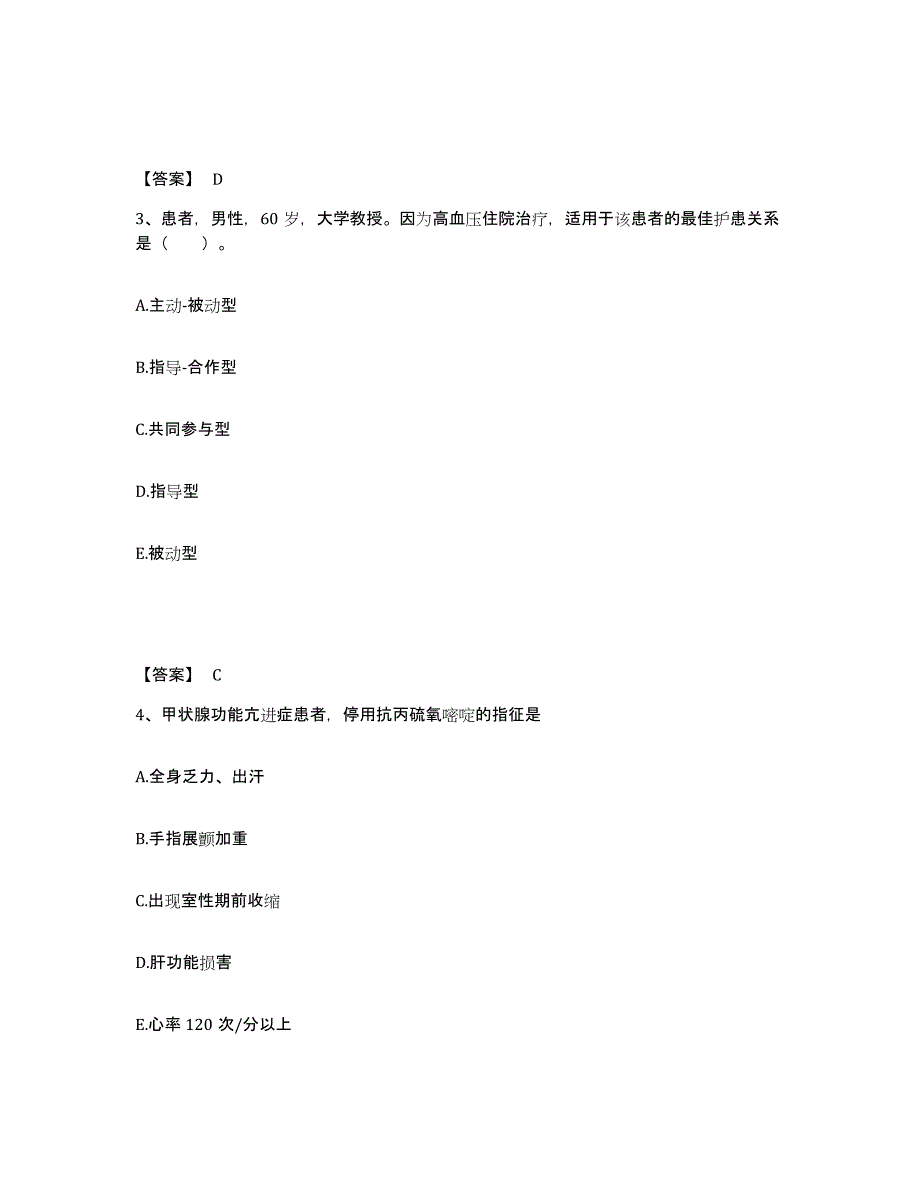 【答案】 D

3、患者，男性，60 岁，大学教授。因为高血压住院治疗，适用于该患者的最佳护患关系是（　　）。

A.主动-被动型

B.指导-合作型

C.共同参与型

D.指导型

E.被动型

【答案】 C

4、甲状腺功能亢进症患者，停用抗丙硫氧嘧啶的指征是

A.全身乏力、出汗

B.手指展颤加重

C.出现室性期前收缩

D.肝功能损害

E.心率 120 次/分以上